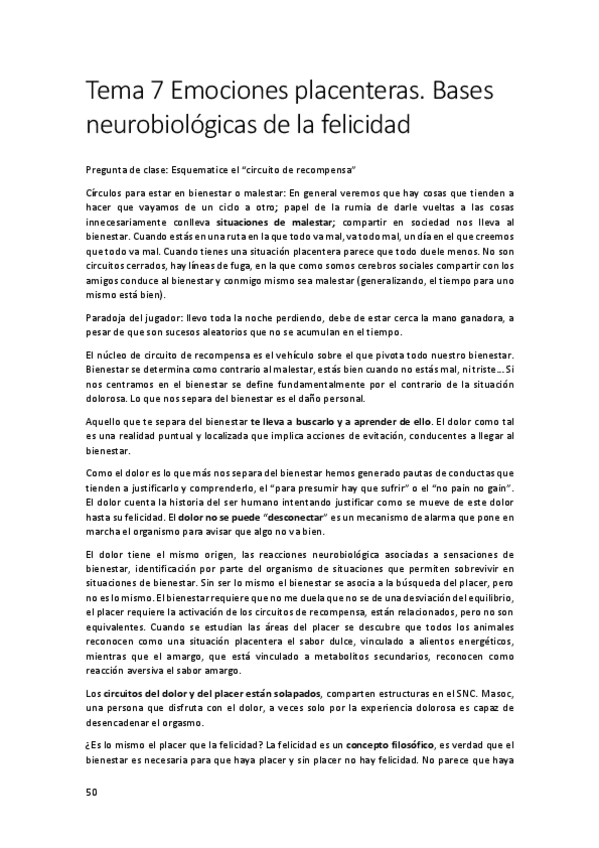 Tema 7 Emociones placenteras. Bases neurobiológicas de la felicidad

Pregunta de clase: Esquematice el "circuito de recompensa"

Círculos para estar en bienestar o malestar: En general veremos que hay cosas que tienden a hacer que vayamos de un ciclo a otro; papel de la rumia de darle vueltas a las cosas innecesariamente conlleva situaciones de malestar; compartir en sociedad nos lleva al bienestar. Cuando estás en una ruta en la que todo va mal, va todo mal, un día en el que creemos que todo va mal. Cuando tienes una situación placentera parece que todo duele menos. No son circuitos cerrados, hay líneas de fuga, en la que como somos cerebros sociales compartir con los amigos conduce al bienestar y conmigo mismo sea malestar (generalizando, el tiempo para uno mismo está bien).

Paradoja del jugador: llevo toda la noche perdiendo, debe de estar cerca la mano ganadora, a pesar de que son sucesos aleatorios que no se acumulan en el tiempo.

El núcleo de circuito de recompensa es el vehículo sobre el que pivota todo nuestro bienestar. Bienestar se determina como contrario al malestar, estás bien cuando no estás mal, ni triste... Si nos centramos en el bienestar se define fundamentalmente por el contrario de la situación dolorosa. Lo que nos separa del bienestar es el daño personal.

Aquello que te separa del bienestar te lleva a buscarlo y a aprender de ello. El dolor como tal es una realidad puntual y localizada que implica acciones de evitación, conducentes a llegar al bienestar.

Como el dolor es lo que más nos separa del bienestar hemos generado pautas de conductas que tienden a justificarlo y comprenderlo, el "para presumir hay que sufrir" o el "no pain no gain". El dolor cuenta la historia del ser humano intentando justificar como se mueve de este dolor hasta su felicidad. El dolor no se puede "desconectar" es un mecanismo de alarma que pone en marcha el organismo para avisar que algo no va bien.

El dolor tiene el mismo origen, las reacciones neurobiológica asociadas a sensaciones de bienestar, identificación por parte del organismo de situaciones que permiten sobrevivir en situaciones de bienestar. Sin ser lo mismo el bienestar se asocia a la búsqueda del placer, pero no es lo mismo. El bienestar requiere que no me duela que no se de una desviación del equilibrio, el placer requiere la activación de los circuitos de recompensa, están relacionados, pero no son equivalentes. Cuando se estudian las áreas del placer se descubre que todos los animales reconocen como una situación placentera el sabor dulce, vinculado a alientos energéticos, mientras que el amargo, que está vinculado a metabolitos secundarios, reconocen como reacción aversiva el sabor amargo.

Los circuitos del dolor y del placer están solapados, comparten estructuras en el SNC. Masoc, una persona que disfruta con el dolor, a veces solo por la experiencia dolorosa es capaz de desencadenar el orgasmo.

¿Es lo mismo el placer que la felicidad? La felicidad es un concepto filosófico, es verdad que el bienestar es necesaria para que haya placer y sin placer no hay felicidad. No parece que haya

50